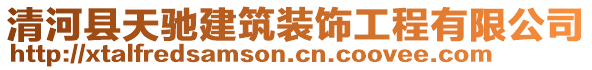 清河县天驰建筑装饰工程有限公司
http://xtalfredsamson.cn.coovee.com